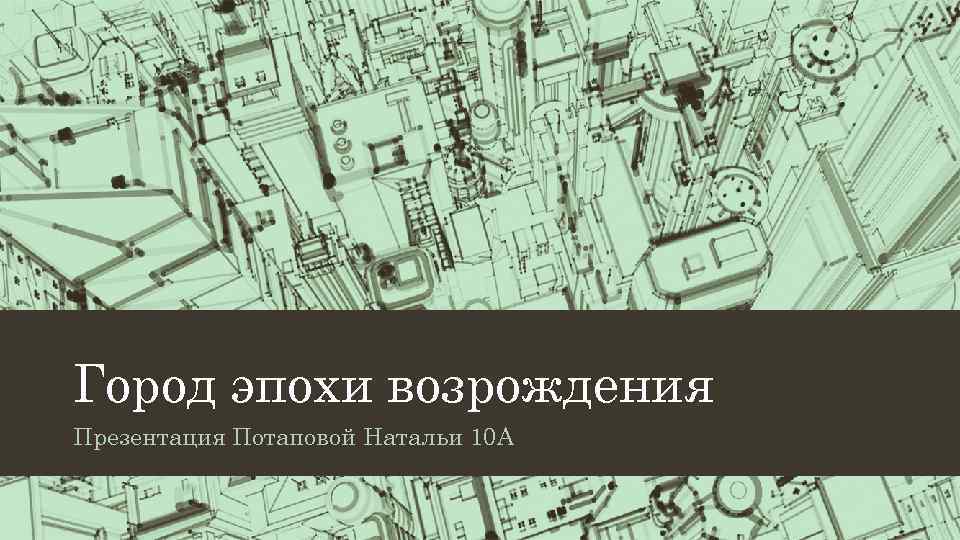 Город эпохи возрождения

Презентация Потаповой Натальи 10А